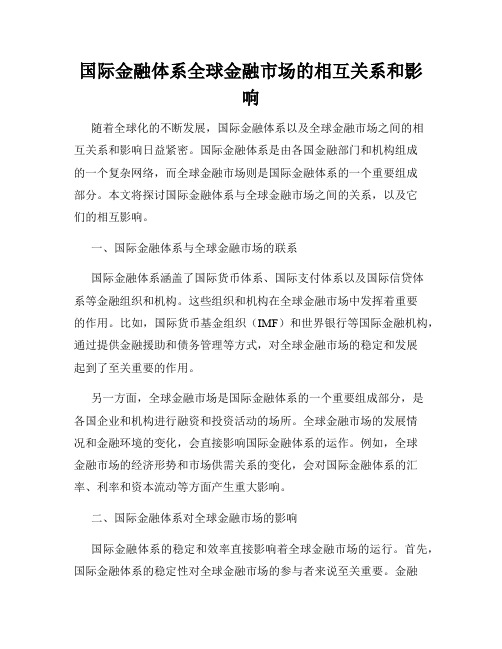 国际金融体系全球金融市场的相互关系和影响

随着全球化的不断发展，国际金融体系以及全球金融市场之间的相互关系和影响日益紧密。国际金融体系是由各国金融部门和机构组成的一个复杂网络，而全球金融市场则是国际金融体系的一个重要组成部分。本文将探讨国际金融体系与全球金融市场之间的关系，以及它们的相互影响。

一、国际金融体系与全球金融市场的联系

国际金融体系涵盖了国际货币体系、国际支付体系以及国际信贷体系等金融组织和机构。这些组织和机构在全球金融市场中发挥着重要的作用。比如，国际货币基金组织（IMF）和世界银行等国际金融机构，通过提供金融援助和债务管理等方式，对全球金融市场的稳定和发展起到了至关重要的作用。

另一方面，全球金融市场是国际金融体系的一个重要组成部分，是各国企业和机构进行融资和投资活动的场所。全球金融市场的发展情况和金融环境的变化，会直接影响国际金融体系的运作。例如，全球金融市场的经济形势和市场供需关系的变化，会对国际金融体系的汇率、利率和资本流动等方面产生重大影响。

二、国际金融体系对全球金融市场的影响

国际金融体系的稳定和效率直接影响着全球金融市场的运行。首先，国际金融体系的稳定性对全球金融市场的参与者来说至关重要。金融